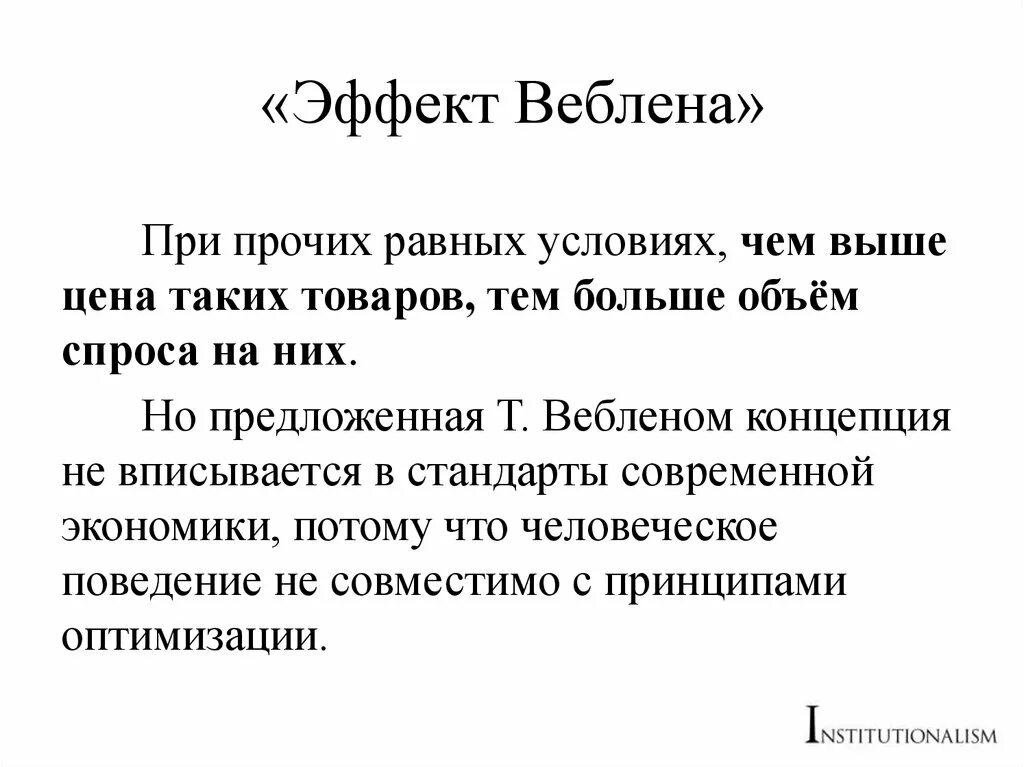 «Эффект Веблена»

При прочих равных условиях, чем выше цена таких товаров, тем больше объём спроса на них.

Но предложенная Т. Вебленом концепция не вписывается в стандарты современной экономики, потому что человеческое поведение не совместимо с принципами оптимизации.

INSTITUTIONALISM